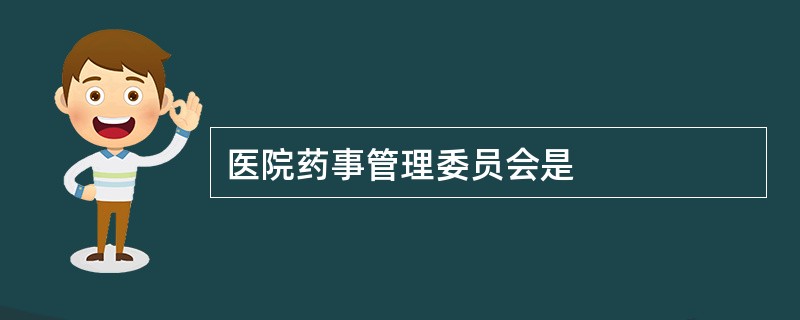 医院药事管理委员会是